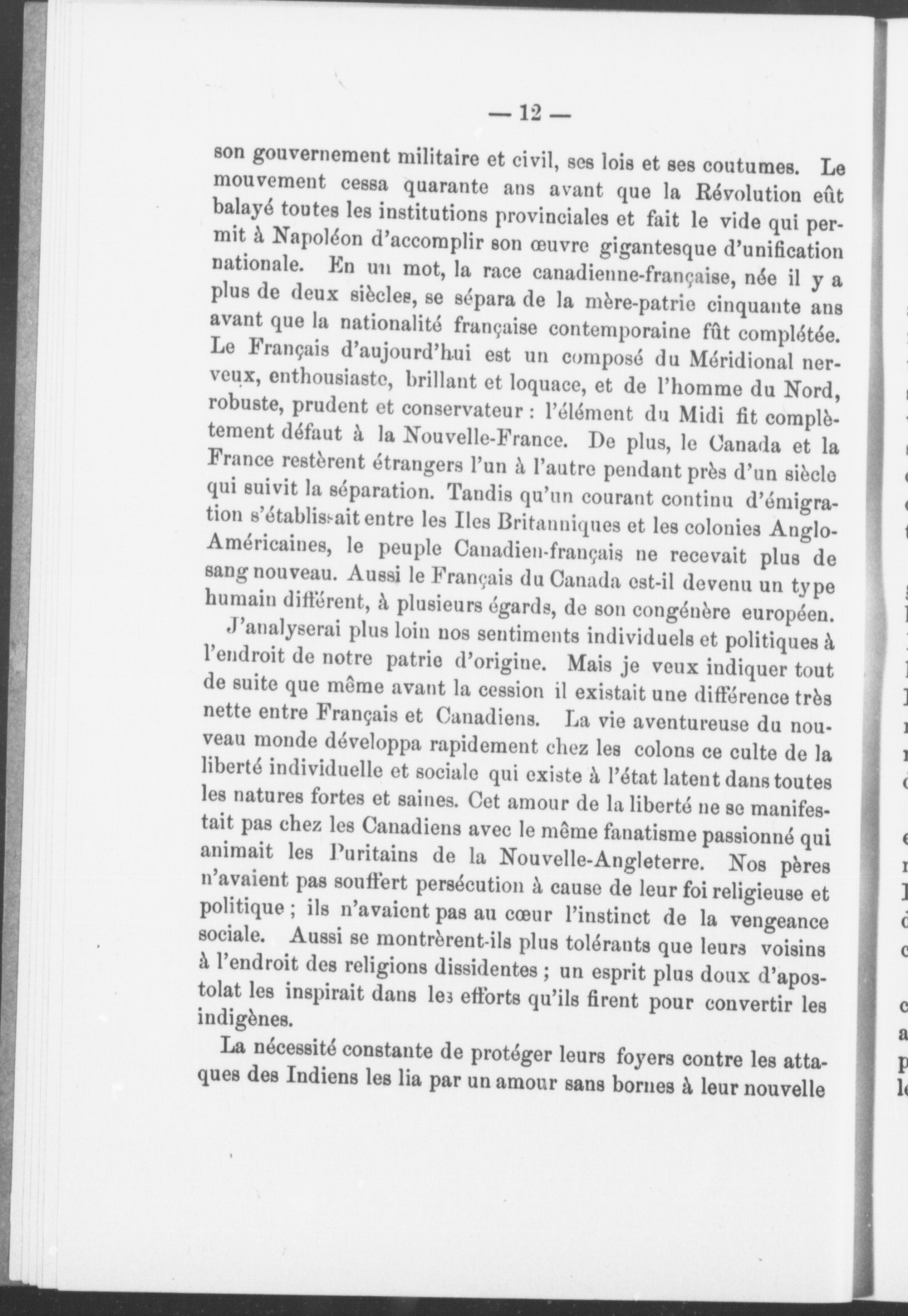 — 12 —

son gouvernement militaire et civil, ses lois et ses coutumes. Le mouvement cessa quarante ans avant que la Révolution eût balayé toutes les institutions provinciales et fait le vide qui permit à Napoléon d'accomplir son œuvre gigantesque d'unification nationale. En un mot, la race canadienne-française, née il y a plus de deux siècles, se sépara de la mère-patrie cinquante ans avant que la nationalité française contemporaine fût complétée. Le Français d'aujourd'hui est un composé du Méridional nerveux, enthousiaste, brillant et loquace, et de l'homme du Nord, robuste, prudent et conservateur : l'élément du Midi fit complètement défaut à la Nouvelle-France. De plus, le Canada et la France restèrent étrangers l'un à l'autre pendant près d'un siècle qui suivit la séparation. Tandis qu'un courant continu d'émigration s'établissait entre les Iles Britanniques et les colonies Anglo-Américaines, le peuple Canadien-français ne recevait plus de sang nouveau. Aussi le Français du Canada est-il devenu un type humain différent, à plusieurs égards, de son congénère européen.

J'analyserai plus loin nos sentiments individuels et politiques à l'endroit de notre patrie d'origine. Mais je veux indiquer tout de suite que même avant la cession il existait une différence très nette entre Français et Canadiens. La vie aventureuse du nouveau monde développa rapidement chez les colons ce culte de la liberté individuelle et sociale qui existe à l'état latent dans toutes les natures fortes et saines. Cet amour de la liberté ne se manifestait pas chez les Canadiens avec le même fanatisme passionné qui animait les Puritains de la Nouvelle-Angleterre. Nos pères n'avaient pas souffert persécution à cause de leur foi religieuse et politique ; ils n'avaient pas au cœur l'instinct de la vengeance sociale. Aussi se montrèrent-ils plus tolérants que leurs voisins à l'endroit des religions dissidentes ; un esprit plus doux d'apostolat les inspirait dans les efforts qu'ils firent pour convertir les indigènes.

La nécessité constante de protéger leurs foyers contre les attaques des Indiens les lia par un amour sans bornes à leur nouvelle